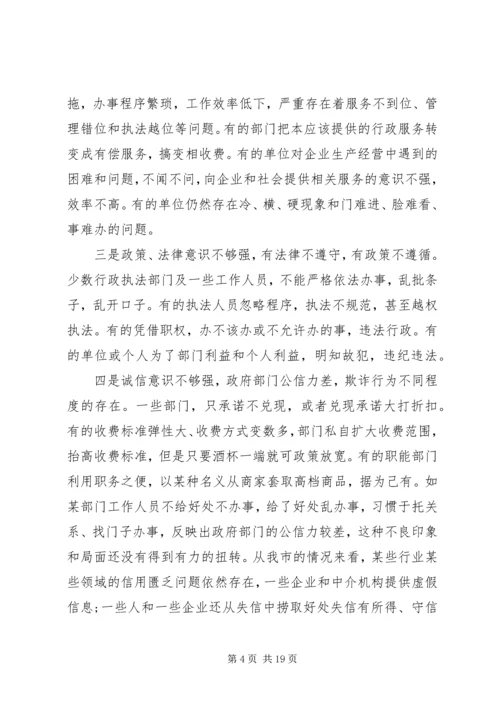 拖，办事程序繁琐，工作效率低下，严重存在着服务不到位、管理错位和执法越位等问题。有的部门把本应该提供的行政服务转变成有偿服务，搞变相收费。有的单位对企业生产经营中遇到的困难和问题，不闻不问，向企业和社会提供相关服务的意识不强，效率不高。有的单位仍然存在冷、横、硬现象和门难进、脸难看、事难办的问题。

三是政策、法律意识不够强，有法律不遵守，有政策不遵循。少数行政执法部门及一些工作人员，不能严格依法办事，乱批条子，乱开口子。有的执法人员忽略程序，执法不规范，甚至越权执法。有的凭借职权，办不该办或不允许办的事，违法行政。有的单位或个人为了部门利益和个人利益，明知故犯，违纪违法。

四是诚信意识不够强，政府部门公信力差，欺诈行为不同程度的存在。一些部门，只承诺不兑现，或者兑现承诺大打折扣。有的收费标准弹性大、收费方式变数多，部门私自扩大收费范围，抬高收费标准，但是只要酒杯一端就可政策放宽。有的职能部门利用职务之便，以某种名义从商家套取高档商品，据为己有。如某部门工作人员不给好处不办事，给了好处乱办事，习惯于托关系、找门子办事，反映出政府部门的公信力较差，这种不良印象和局面还没有得到有力的扭转。从我市的情况来看，某些行业某些领域的信用匮乏问题依然存在，一些企业和中介机构提供虚假信息;一些人和一些企业还从失信中捞取好处失信有所得、守信

第 4 页 共 19 页